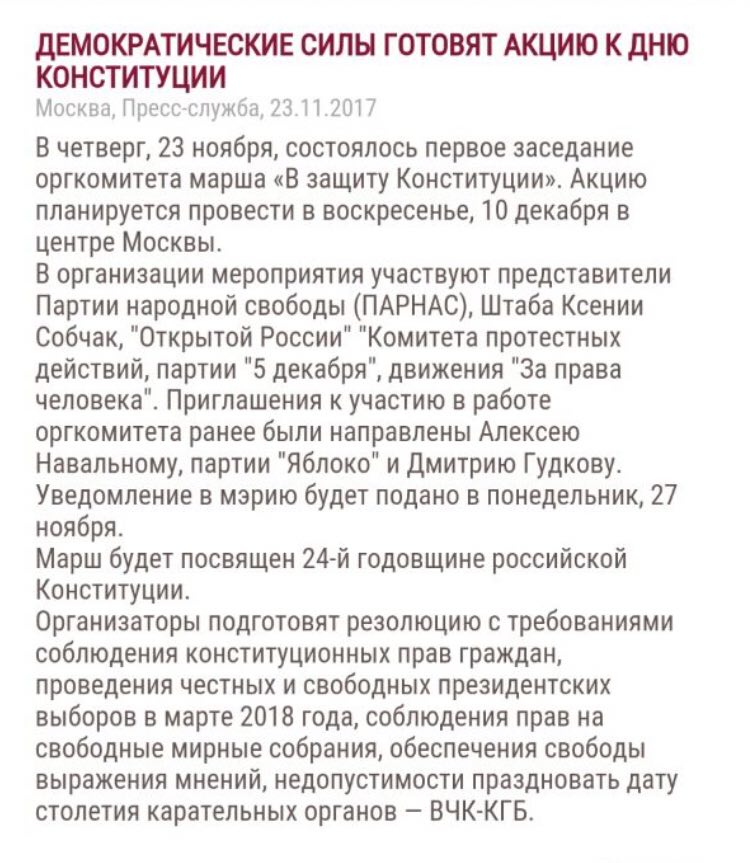 ДЕМОКРАТИЧЕСКИЕ СИЛЫ ГОТОВЯТ АКЦИЮ К ДНЮ КОНСТИТУЦИИ

Москва, Пресс-служба, 23.11.2017

В четверг, 23 ноября, состоялось первое заседание оргкомитета марша «В защиту Конституции». Акцию планируется провести в воскресенье, 10 декабря в центре Москвы.
В организации мероприятия участвуют представители Партии народной свободы (ПАРНАС), Штаба Ксении Собчак, "Открытой России" "Комитета протестных действий, партии "5 декабря", движения "За права человека". Приглашения к участию в работе оргкомитета ранее были направлены Алексею Навальному, партии "Яблоко" и Дмитрию Гудкову.
Уведомление в мэрию будет подано в понедельник, 27 ноября.
Марш будет посвящен 24-й годовщине российской Конституции.
Организаторы подготовят резолюцию с требованиями соблюдения конституционных прав граждан, проведения честных и свободных президентских выборов в марте 2018 года, соблюдения прав на свободные мирные собрания, обеспечения свободы выражения мнений, недопустимости праздновать дату столетия карательных органов — ВЧК-КГБ.